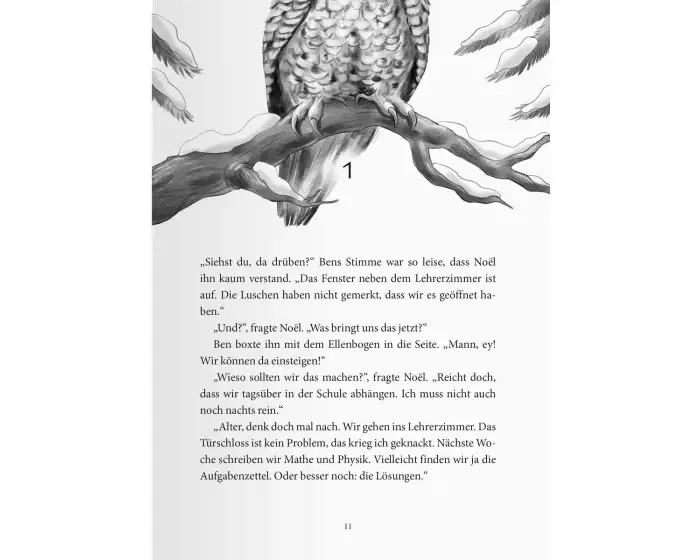 1

„Siehst du, da drüben?“ Bens Stimme war so leise, dass Noël ihn kaum verstand. „Das Fenster neben dem Lehrerzimmer ist auf. Die Luschen haben nicht gemerkt, dass wir es geöffnet haben.“

„Und?“, fragte Noël. „Was bringt uns das jetzt?“

Ben boxte ihn mit dem Ellenbogen in die Seite. „Mann, ey! Wir können da einsteigen!“

„Wieso sollten wir das machen?“, fragte Noël. „Reicht doch, dass wir tagsüber in der Schule abhängen. Ich muss nicht auch noch nachts rein.“

„Alter, denk doch mal nach. Wir gehen ins Lehrerzimmer. Das Türschloss ist kein Problem, das krieg ich geknackt. Nächste Woche schreiben wir Mathe und Physik. Vielleicht finden wir ja die Aufgabenzettel. Oder besser noch: die Lösungen.“

11